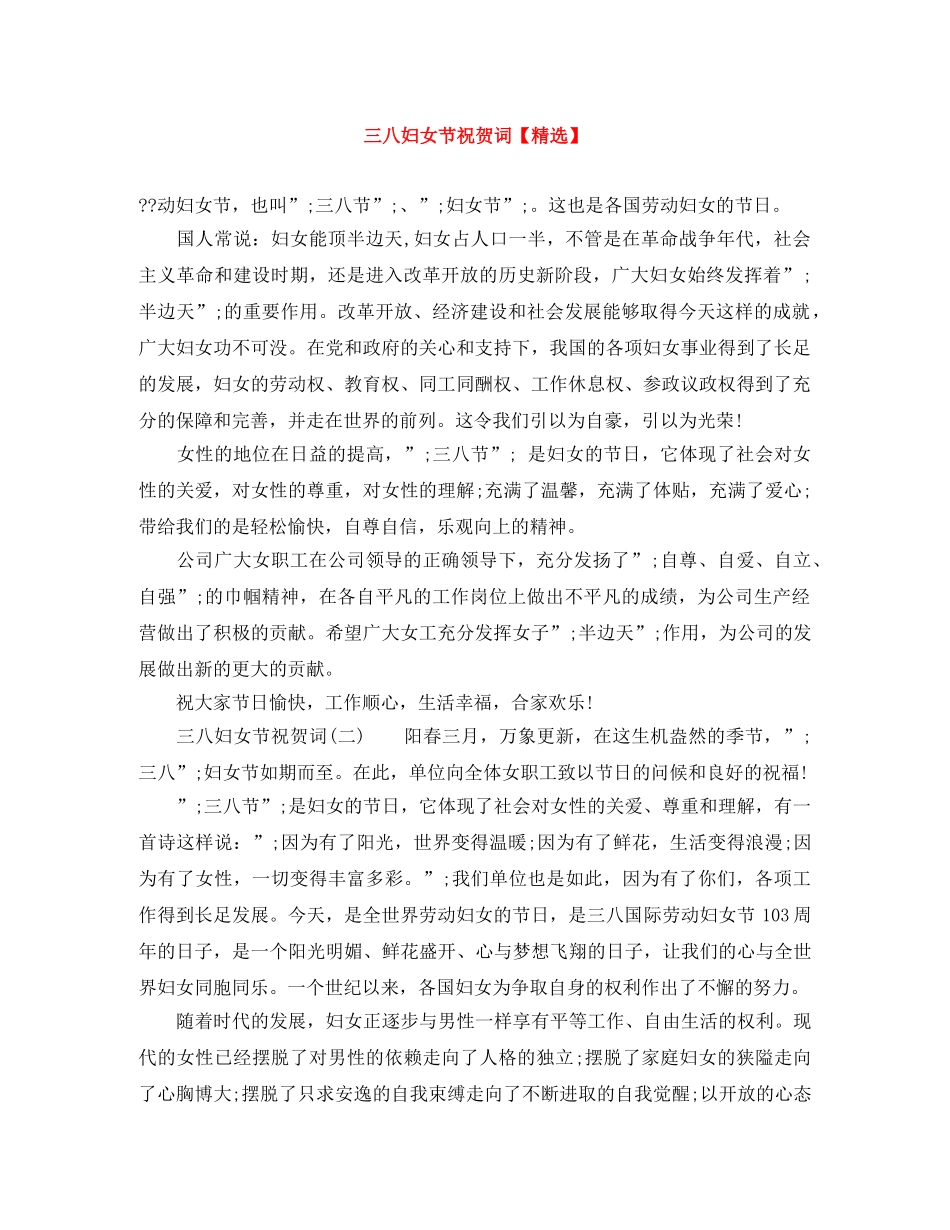 三八妇女节祝贺词【精选】

??动妇女节，也叫”;三八节”;、”;妇女节”;。这也是各国劳动妇女的节日。

国人常说：妇女能顶半边天,妇女占人口一半，不管是在革命战争年代，社会主义革命和建设时期，还是进入改革开放的历史新阶段，广大妇女始终发挥着”;半边天”;的重要作用。改革开放、经济建设和社会发展能够取得今天这样的成就，广大妇女功不可没。在党和政府的关心和支持下，我国的各项妇女事业得到了长足的发展，妇女的劳动权、教育权、同工同酬权、工作休息权、参政议政权得到了充分的保障和完善，并走在世界的前列。这令我们引以为自豪，引以为光荣!

女性的地位在日益的提高，”;三八节”; 是妇女的节日，它体现了社会对女性的关爱，对女性的尊重，对女性的理解;充满了温馨，充满了体贴，充满了爱心;带给我们的是轻松愉快，自尊自信，乐观向上的精神。

公司广大女职工在公司领导的正确领导下，充分发扬了”;自尊、自爱、自立、自强”;的巾帼精神，在各自平凡的工作岗位上做出不平凡的成绩，为公司生产经营做出了积极的贡献。希望广大女工充分发挥女子”;半边天”;作用，为公司的发展做出新的更大的贡献。

祝大家节日愉快，工作顺心，生活幸福，合家欢乐!

三八妇女节祝贺词(二)　　阳春三月，万象更新，在这生机盎然的季节，”;三八”;妇女节如期而至。在此，单位向全体女职工致以节日的问候和良好的祝福!

”;三八节”;是妇女的节日，它体现了社会对女性的关爱、尊重和理解，有一首诗这样说：”;因为有了阳光，世界变得温暖;因为有了鲜花，生活变得浪漫;因为有了女性，一切变得丰富多彩。”;我们单位也是如此，因为有了你们，各项工作得到长足发展。今天，是全世界劳动妇女的节日，是三八国际劳动妇女节 103 周年的日子，是一个阳光明媚、鲜花盛开、心与梦想飞翔的日子，让我们的心与全世界妇女同胞同乐。一个世纪以来，各国妇女为争取自身的权利作出了不懈的努力。

随着时代的发展，妇女正逐步与男性一样享有平等工作、自由生活的权利。现代的女性已经摆脱了对男性的依赖走向了人格的独立;摆脱了家庭妇女的狭隘走向了心胸博大;摆脱了只求安逸的自我束缚走向了不断进取的自我觉醒;以开放的心态